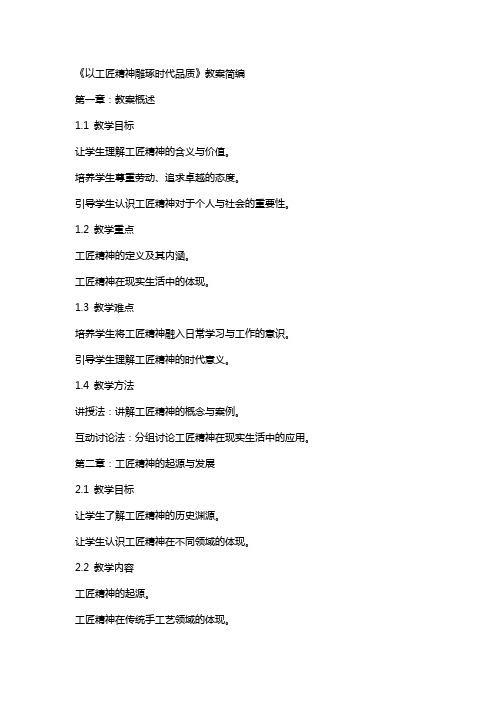 《以工匠精神雕琢时代品质》教案简编

第一章：教案概述

1.1 教学目标

让学生理解工匠精神的含义与价值。

培养学生尊重劳动、追求卓越的态度。

引导学生认识工匠精神对于个人与社会的重要性。

1.2 教学重点

工匠精神的定义及其内涵。

工匠精神在现实生活中的体现。

1.3 教学难点

培养学生将工匠精神融入日常学习与工作的意识。

引导学生理解工匠精神的时代意义。

1.4 教学方法

讲授法：讲解工匠精神的概念与案例。

互动讨论法：分组讨论工匠精神在现实生活中的应用。

第二章：工匠精神的起源与发展

2.1 教学目标

让学生了解工匠精神的历史渊源。

让学生认识工匠精神在不同领域的体现。

2.2 教学内容

工匠精神的起源。

工匠精神在传统手工艺领域的体现。